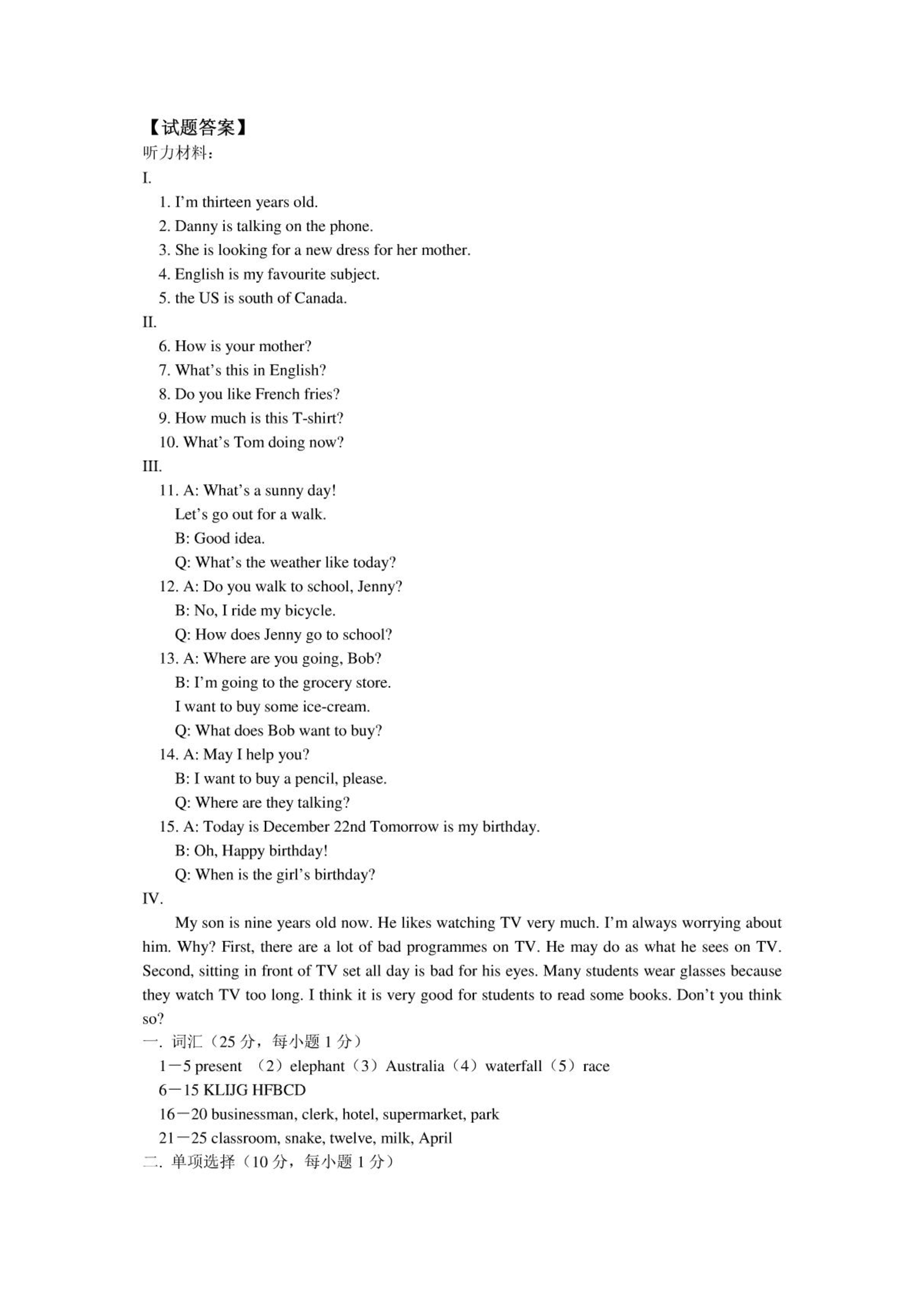 【试题答案】
听力材料：
I.
1. I'm thirteen years old.
2. Danny is talking on the phone.
3. She is looking for a new dress for her mother.
4. English is my favourite subject.
5. the US is south of Canada.
II.
6. How is your mother?
7. What's this in English?
8. Do you like French fries?
9. How much is this T-shirt?
10. What's Tom doing now?
III.
11. A: What's a sunny day!
Let's go out for a walk.
B: Good idea.
Q: What's the weather like today?
12. A: Do you walk to school, Jenny?
B: No, I ride my bicycle.
Q: How does Jenny go to school?
13. A: Where are you going, Bob?
B: I'm going to the grocery store.
I want to buy some ice-cream.
Q: What does Bob want to buy?
14. A: May I help you?
B: I want to buy a pencil, please.
Q: Where are they talking?
15. A: Today is December 22nd Tomorrow is my birthday.
B: Oh, Happy birthday!
Q: When is the girl's birthday?
IV.
My son is nine years old now. He likes watching TV very much. I'm always worrying about him. Why? First, there are a lot of bad programmes on TV. He may do as what he sees on TV. Second, sitting in front of TV set all day is bad for his eyes. Many students wear glasses because they watch TV too long. I think it is very good for students to read some books. Don't you think so?
一. 词汇（25 分，每小题 1 分）
1－5 present （2）elephant（3）Australia（4）waterfall（5）race
6－15 KLIJG HFBCD
16－20 businessman, clerk, hotel, supermarket, park
21－25 classroom, snake, twelve, milk, April
二. 单项选择（10 分，每小题 1 分）